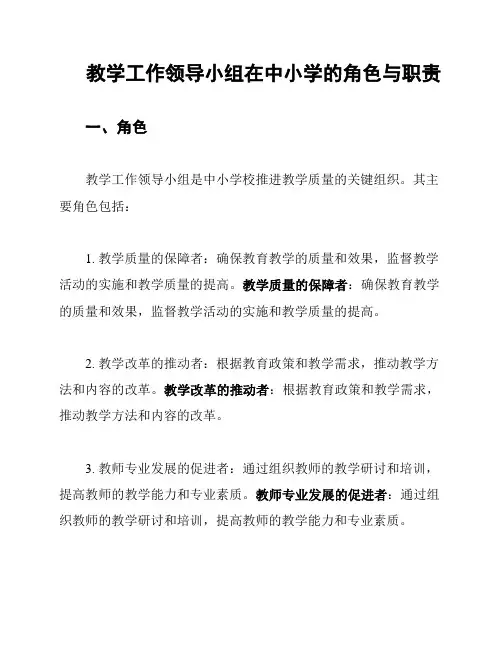 教学工作领导小组在中小学的角色与职责

一、角色

教学工作领导小组是中小学校推进教学质量的关键组织。其主要角色包括：

1. 教学质量的保障者：确保教育教学的质量和效果，监督教学活动的实施和教学质量的提高。教学质量的保障者：确保教育教学的质量和效果，监督教学活动的实施和教学质量的提高。

2. 教学改革的推动者：根据教育政策和教学需求，推动教学方法和内容的改革。教学改革的推动者：根据教育政策和教学需求，推动教学方法和内容的改革。

3. 教师专业发展的促进者：通过组织教师的教学研讨和培训，提高教师的教学能力和专业素质。教师专业发展的促进者：通过组织教师的教学研讨和培训，提高教师的教学能力和专业素质。